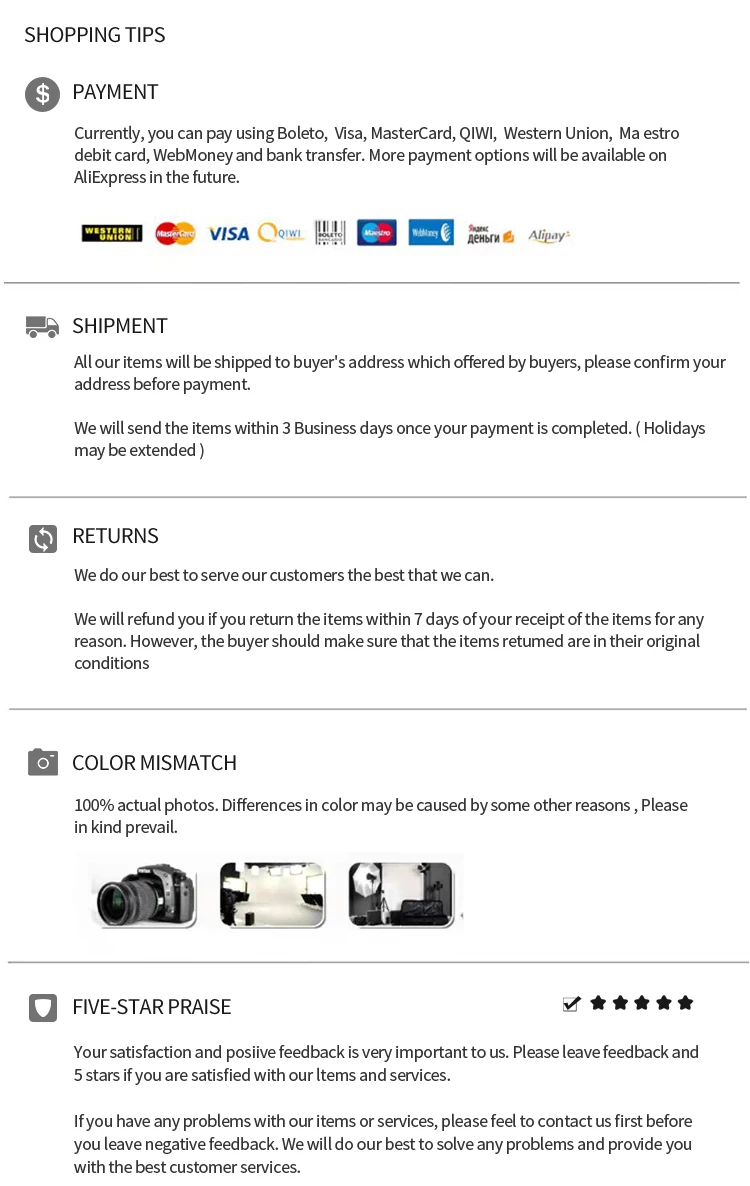 SHOPPING TIPS

PAYMENT

Currently, you can pay using Boleto, Visa, MasterCard, QIWI, Western Union, Ma estro debit card, WebMoney and bank transfer. More payment options will be available on AliExpress in the future.

WESTERN UNION MasterCard VISA QIWI BOLETO Maestro WebMoney Яндекс Деньги Alipay

SHIPMENT

All our items will be shipped to buyer's address which offered by buyers, please confirm your address before payment.

We will send the items within 3 Business days once your payment is completed. ( Holidays may be extended )

RETURNS

We do our best to serve our customers the best that we can.

We will refund you if you return the items within 7 days of your receipt of the items for any reason. However, the buyer should make sure that the items retumed are in their original conditions

COLOR MISMATCH

100% actual photos. Differences in color may be caused by some other reasons , Please in kind prevail.

FIVE-STAR PRAISE

Your satisfaction and posiive feedback is very important to us. Please leave feedback and 5 stars if you are satisfied with our ltems and services.

If you have any problems with our items or services, please feel to contact us first before you leave negative feedback. We will do our best to solve any problems and provide you with the best customer services.